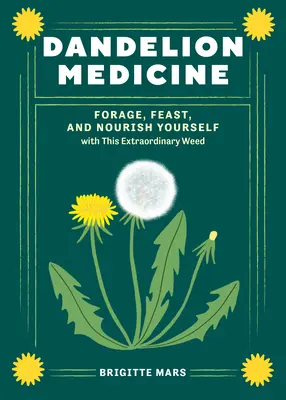 DANDELION MEDICINE

FORAGE, FEAST, AND NOURISH YOURSELF
with This Extraordinary Weed

BRIGITTE MARS